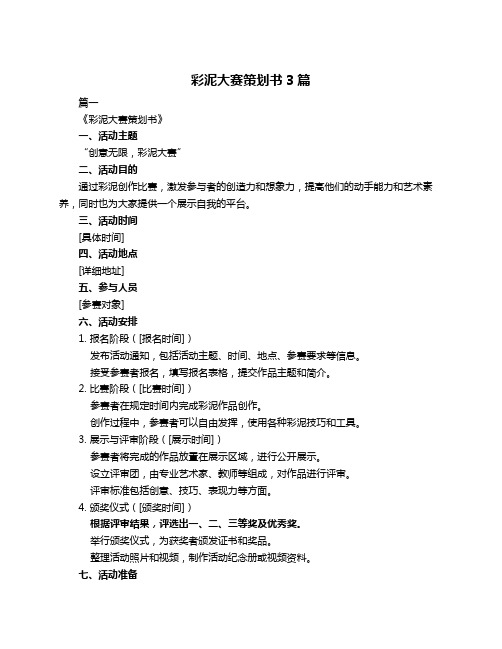 彩泥大赛策划书 3 篇

篇一

《彩泥大赛策划书》

一、活动主题

“创意无限，彩泥大赛”

二、活动目的

通过彩泥创作比赛，激发参与者的创造力和想象力，提高他们的动手能力和艺术素养，同时也为大家提供一个展示自我的平台。

三、活动时间

[具体时间]

四、活动地点

[详细地址]

五、参与人员

[参赛对象]

六、活动安排

1. 报名阶段（[报名时间]）

发布活动通知，包括活动主题、时间、地点、参赛要求等信息。

接受参赛者报名，填写报名表格，提交作品主题和简介。

2. 比赛阶段（[比赛时间]）

参赛者在规定时间内完成彩泥作品创作。

创作过程中，参赛者可以自由发挥，使用各种彩泥技巧和工具。

3. 展示与评审阶段（[展示时间]）

参赛者将完成的作品放置在展示区域，进行公开展示。

设立评审团，由专业艺术家、教师等组成，对作品进行评审。

评审标准包括创意、技巧、表现力等方面。

4. 颁奖仪式（[颁奖时间]）

根据评审结果，评选出一、二、三等奖及优秀奖。

举行颁奖仪式，为获奖者颁发证书和奖品。

整理活动照片和视频，制作活动纪念册或视频资料。

七、活动准备